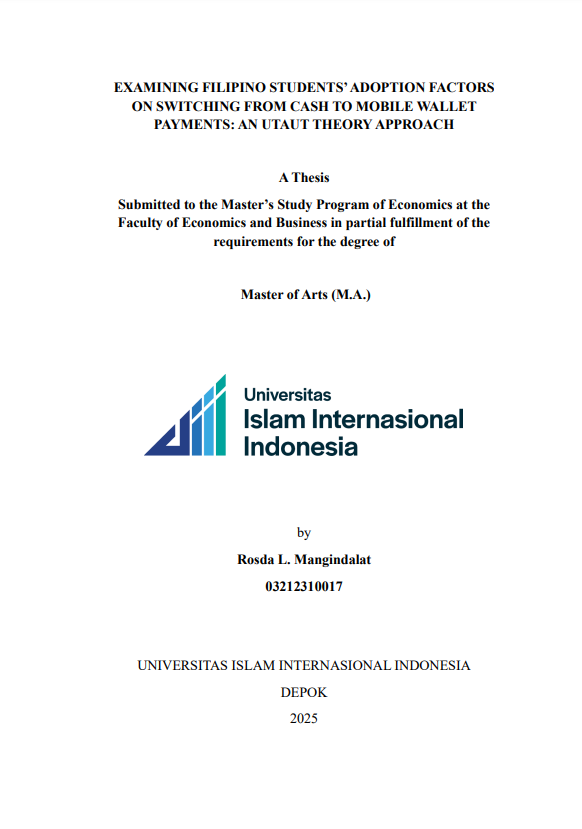 EXAMINING FILIPINO STUDENTS' ADOPTION FACTORS ON SWITCHING FROM CASH TO MOBILE WALLET PAYMENTS: AN UTAUT THEORY APPROACH

A Thesis

Submitted to the Master's Study Program of Economics at the Faculty of Economics and Business in partial fulfillment of the requirements for the degree of

Master of Arts (M.A.)

Universitas
Islam Internasional
Indonesia

by

Rosda L. Mangindalat

03212310017

UNIVERSITAS ISLAM INTERNASIONAL INDONESIA

DEPOK

2025